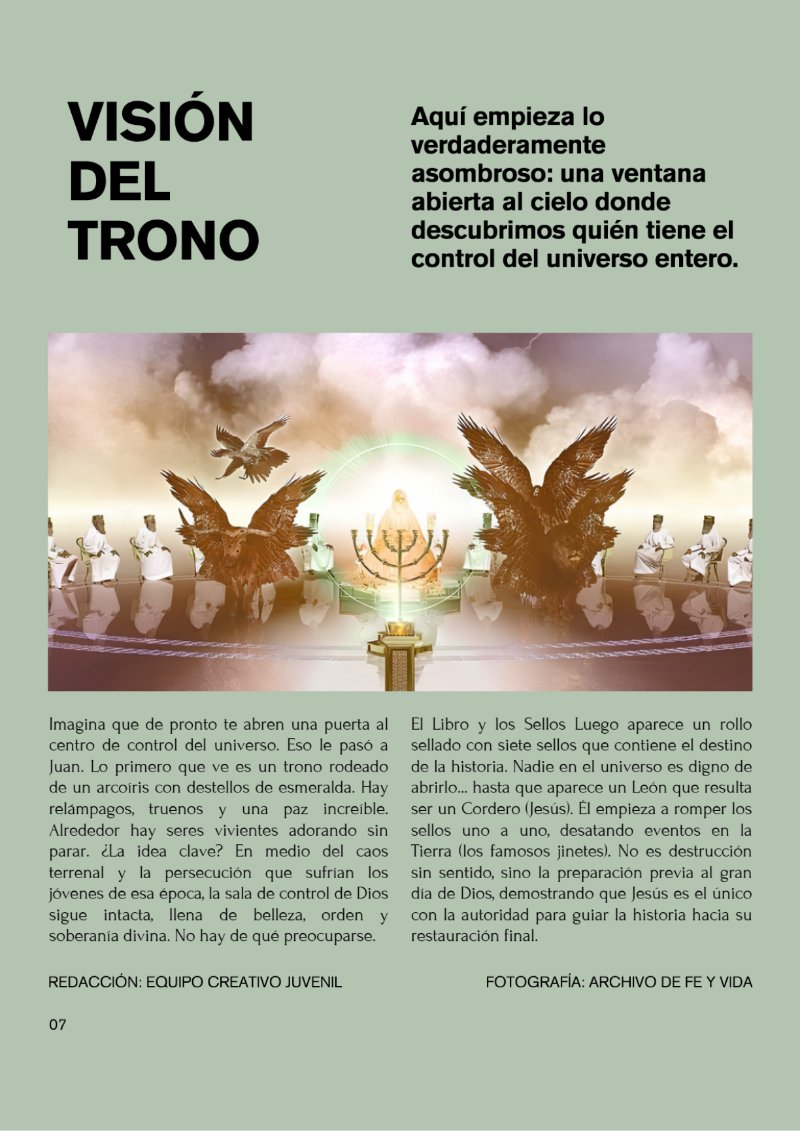 VISIÓN DEL TRONO

Aquí empieza lo verdaderamente asombroso: una ventana abierta al cielo donde descubrimos quién tiene el control del universo entero.

Imagina que de pronto te abren una puerta al centro de control del universo. Eso le pasó a Juan. Lo primero que ve es un trono rodeado de un arcoíris con destellos de esmeralda. Hay relámpagos, truenos y una paz increíble. Alrededor hay seres vivientes adorando sin parar. ¿La idea clave? En medio del caos terrenal y la persecución que sufrían los jóvenes de esa época, la sala de control de Dios sigue intacta, llena de belleza, orden y soberanía divina. No hay de qué preocuparse.

El Libro y los Sellos Luego aparece un rollo sellado con siete sellos que contiene el destino de la historia. Nadie en el universo es digno de abrirlo... hasta que aparece un León que resulta ser un Cordero (Jesús). Él empieza a romper los sellos uno a uno, desatando eventos en la Tierra (los famosos jinetes). No es destrucción sin sentido, sino la preparación previa al gran día de Dios, demostrando que Jesús es el único con la autoridad para guiar la historia hacia su restauración final.

REDACCIÓN: EQUIPO CREATIVO JUVENIL

FOTOGRAFÍA: ARCHIVO DE FE Y VIDA

07